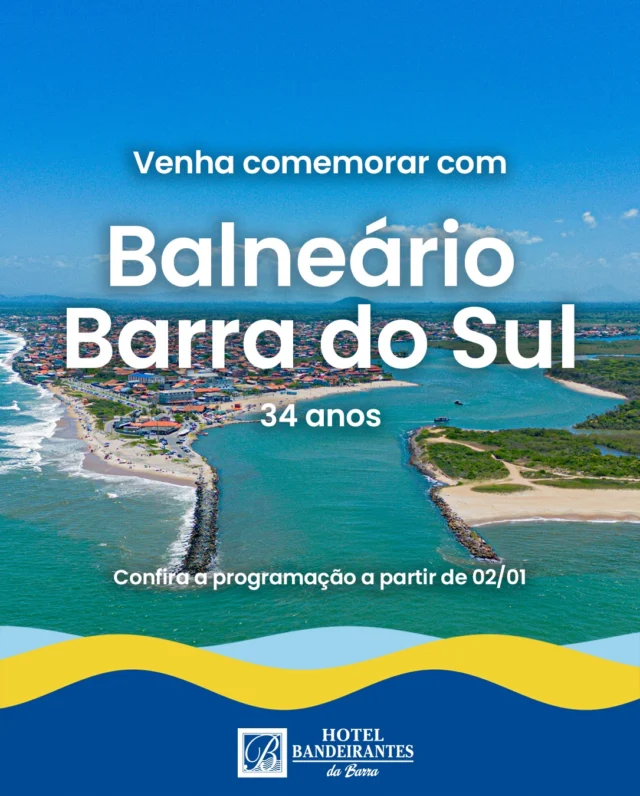 Venha comemorar com

Balneário Barra do Sul

34 anos

Confira a programação a partir de 02/01

B
HOTEL BANDEIRANTES da Barra